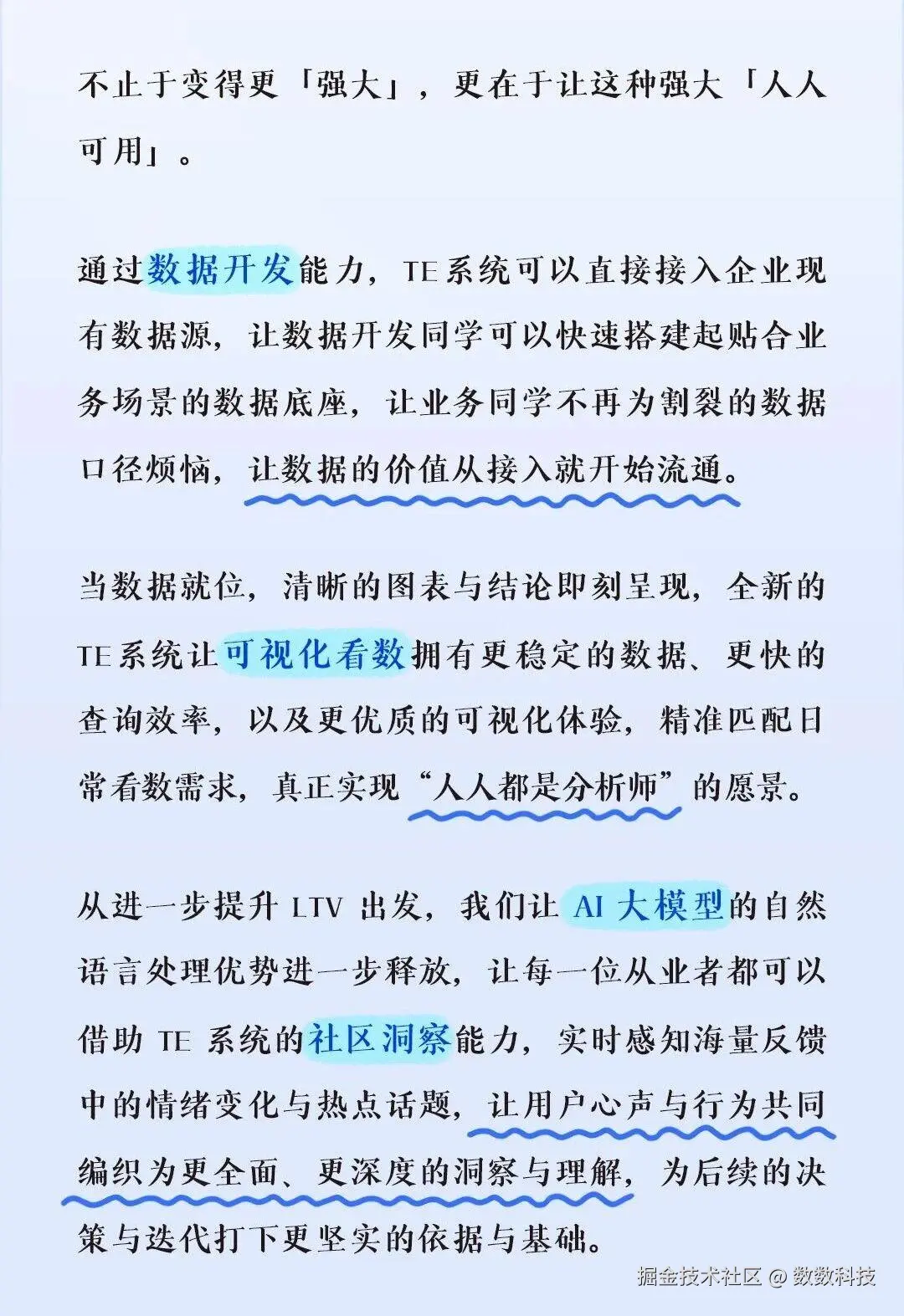 不止于变得更「强大」，更在于让这种强大「人人可用」。

通过数据开发能力，TE系统可以直接接入企业现有数据源，让数据开发同学可以快速搭建起贴合业务场景的数据底座，让业务同学不再为割裂的数据口径烦恼，让数据的价值从接入就开始流通。

当数据就位，清晰的图表与结论即刻呈现，全新的TE系统让可视化看数拥有更稳定的数据、更快的查询效率，以及更优质的可视化体验，精准匹配日常看数需求，真正实现“人人都是分析师”的愿景。

从进一步提升 LTV 出发，我们让 AI 大模型的自然语言处理优势进一步释放，让每一位从业者都可以借助 TE 系统的社区洞察能力，实时感知海量反馈中的情绪变化与热点话题，让用户心声与行为共同编织为更全面、更深度的洞察与理解，为后续的决策与迭代打下更坚实的依据与基础。

掘金技术社区 @ 数数科技